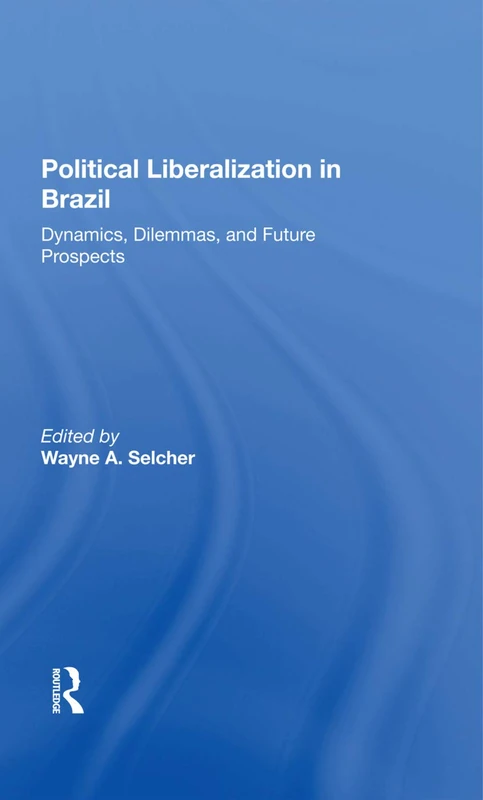 Political Liberalization in Brazil

Dynamics, Dilemmas, and Future Prospects

Edited by
Wayne A. Selcher

ROUTLEDGE